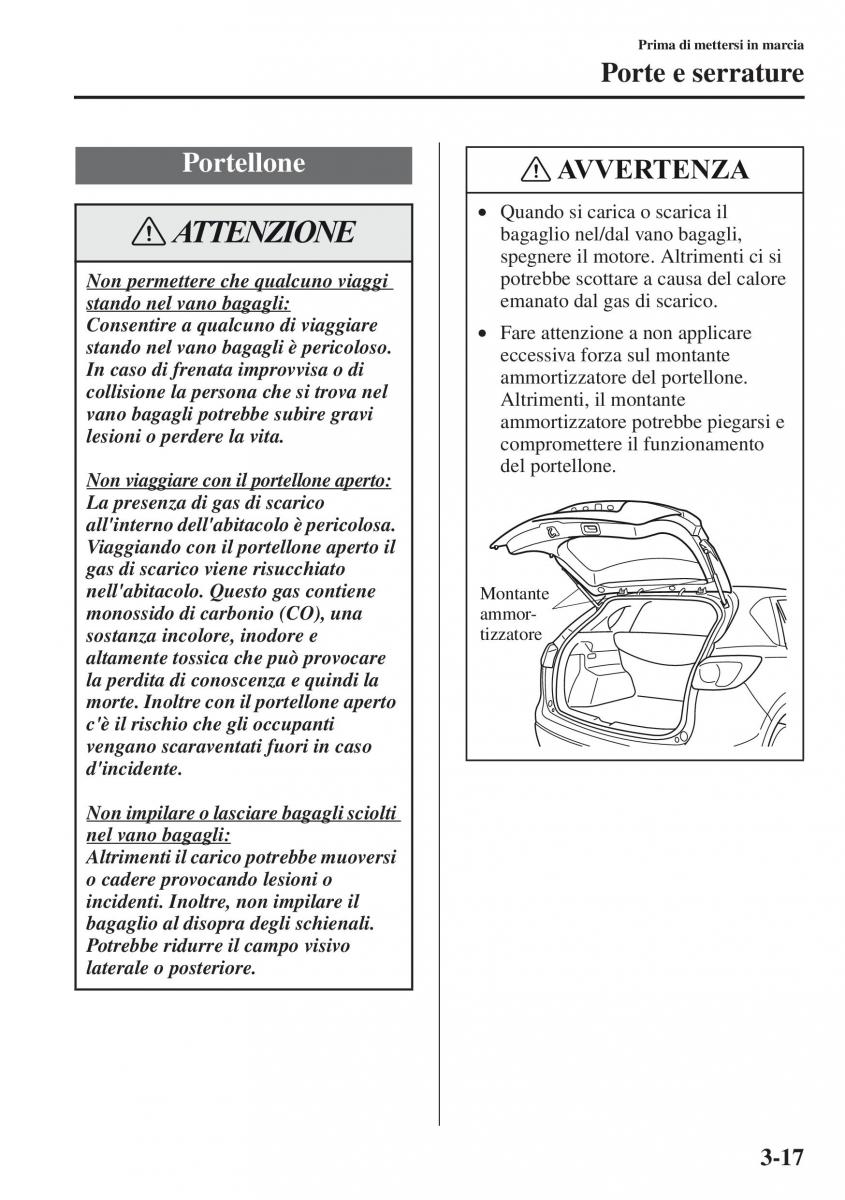 Prima di mettersi in marcia

Porte e serrature

Portellone

ATTENZIONE

Non permettere che qualcuno viaggi stando nel vano bagagli:
Consentire a qualcuno di viaggiare stando nel vano bagagli è pericoloso. In caso di frenata improvvisa o di collisione la persona che si trova nel vano bagagli potrebbe subire gravi lesioni o perdere la vita.

Non viaggiare con il portellone aperto:
La presenza di gas di scarico all'interno dell'abitacolo è pericolosa. Viaggiando con il portellone aperto il gas di scarico viene risucchiato nell'abitacolo. Questo gas contiene monossido di carbonio (CO), una sostanza incolore, inodore e altamente tossica che può provocare la perdita di conoscenza e quindi la morte. Inoltre con il portellone aperto c'è il rischio che gli occupanti vengano scaraventati fuori in caso d'incidente.

Non impilare o lasciare bagagli sciolti nel vano bagagli:
Altrimenti il carico potrebbe muoversi o cadere provocando lesioni o incidenti. Inoltre, non impilare il bagaglio al disopra degli schienali. Potrebbe ridurre il campo visivo laterale o posteriore.

AVVERTENZA

• Quando si carica o scarica il bagaglio nel/dal vano bagagli, spegnere il motore. Altrimenti ci si potrebbe scottare a causa del calore emanato dal gas di scarico.

• Fare attenzione a non applicare eccessiva forza sul montante ammortizzatore del portellone. Altrimenti, il montante ammortizzatore potrebbe piegarsi e compromettere il funzionamento del portellone.

Montante ammortizzatore

3-17